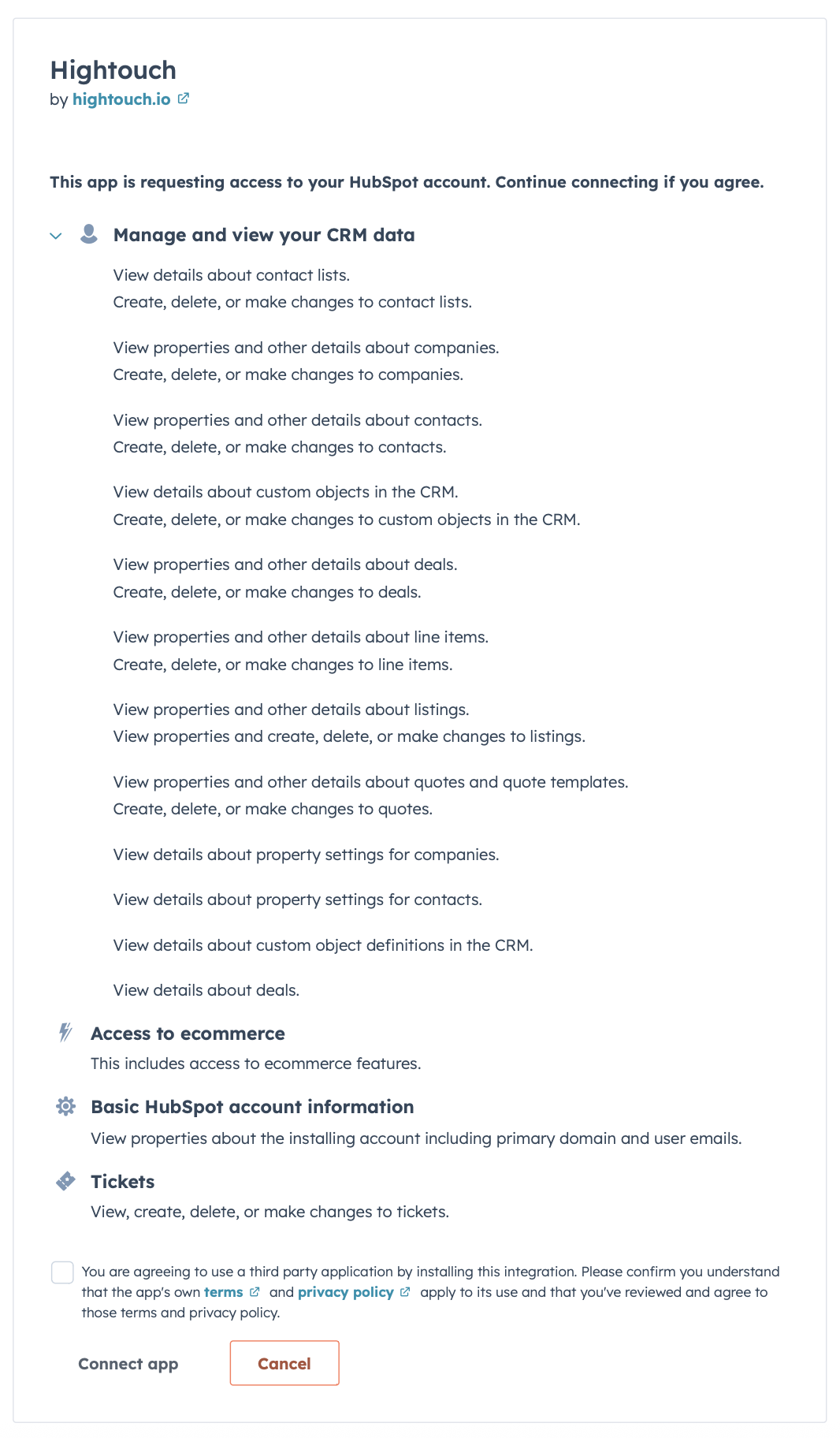 Hightouch
by hightouch.io

This app is requesting access to your HubSpot account. Continue connecting if you agree.

Manage and view your CRM data

View details about contact lists.
Create, delete, or make changes to contact lists.

View properties and other details about companies.
Create, delete, or make changes to companies.

View properties and other details about contacts.
Create, delete, or make changes to contacts.

View details about custom objects in the CRM.
Create, delete, or make changes to custom objects in the CRM.

View properties and other details about deals.
Create, delete, or make changes to deals.

View properties and other details about line items.
Create, delete, or make changes to line items.

View properties and other details about listings.
View properties and create, delete, or make changes to listings.

View properties and other details about quotes and quote templates.
Create, delete, or make changes to quotes.

View details about property settings for companies.

View details about property settings for contacts.

View details about custom object definitions in the CRM.

View details about deals.

Access to ecommerce
This includes access to ecommerce features.

Basic HubSpot account information
View properties about the installing account including primary domain and user emails.

Tickets
View, create, delete, or make changes to tickets.

You are agreeing to use a third party application by installing this integration. Please confirm you understand that the app's own terms and privacy policy apply to its use and that you've reviewed and agree to those terms and privacy policy.

Connect app
Cancel